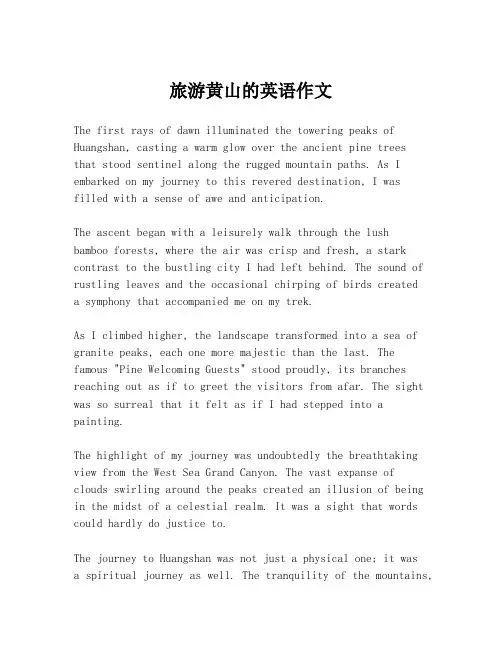 旅游黄山的英语作文

The first rays of dawn illuminated the towering peaks of Huangshan, casting a warm glow over the ancient pine trees that stood sentinel along the rugged mountain paths. As I embarked on my journey to this revered destination, I was filled with a sense of awe and anticipation.

The ascent began with a leisurely walk through the lush bamboo forests, where the air was crisp and fresh, a stark contrast to the bustling city I had left behind. The sound of rustling leaves and the occasional chirping of birds created a symphony that accompanied me on my trek.

As I climbed higher, the landscape transformed into a sea of granite peaks, each one more majestic than the last. The famous "Pine Welcoming Guests" stood proudly, its branches reaching out as if to greet the visitors from afar. The sight was so surreal that it felt as if I had stepped into a painting.

The highlight of my journey was undoubtedly the breathtaking view from the West Sea Grand Canyon. The vast expanse of clouds swirling around the peaks created an illusion of being in the midst of a celestial realm. It was a sight that words could hardly do justice to.

The journey to Huangshan was not just a physical one; it was a spiritual journey as well. The tranquility of the mountains,